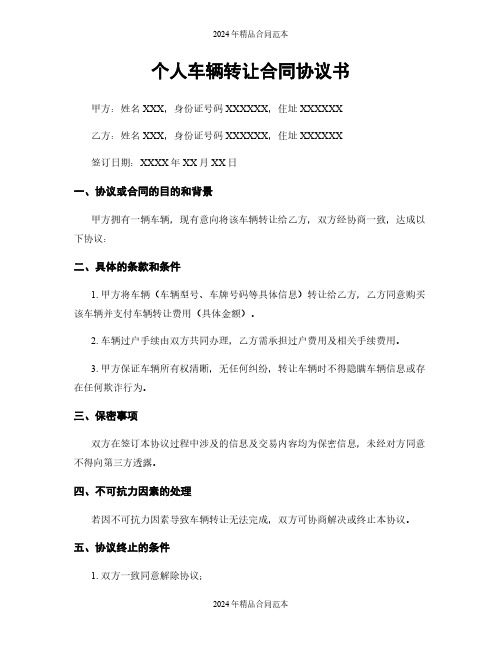 2024 年精品合同范本

个人车辆转让合同协议书

甲方：姓名 XXX，身份证号码 XXXXXX，住址 XXXXXX

乙方：姓名 XXX，身份证号码 XXXXXX，住址 XXXXXX

签订日期：XXXX 年 XX 月 XX 日

一、协议或合同的目的和背景

甲方拥有一辆车辆，现有意向将该车辆转让给乙方，双方经协商一致，达成以下协议：

二、具体的条款和条件

1. 甲方将车辆（车辆型号、车牌号码等具体信息）转让给乙方，乙方同意购买该车辆并支付车辆转让费用（具体金额）。

2. 车辆过户手续由双方共同办理，乙方需承担过户费用及相关手续费用。

3. 甲方保证车辆所有权清晰，无任何纠纷，转让车辆时不得隐瞒车辆信息或存在任何欺诈行为。

三、保密事项

双方在签订本协议过程中涉及的信息及交易内容均为保密信息，未经对方同意不得向第三方透露。

四、不可抗力因素的处理

若因不可抗力因素导致车辆转让无法完成，双方可协商解决或终止本协议。

五、协议终止的条件

1. 双方一致同意解除协议；

2024 年精品合同范本